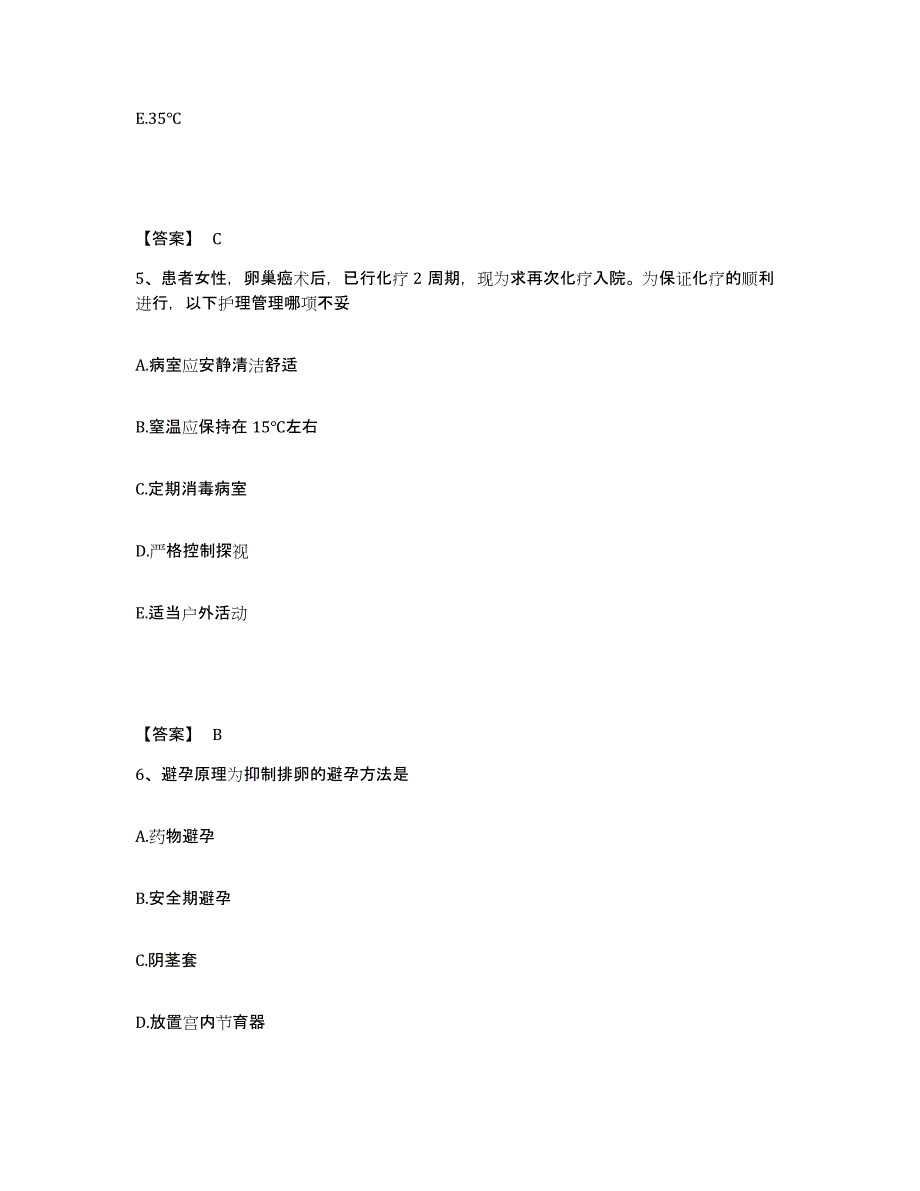 E.35℃

【答案】 C

5、患者女性，卵巢癌术后，已行化疗 2 周期，现为求再次化疗入院。为保证化疗的顺利进行，以下护理管理哪项不妥

A.病室应安静清洁舒适

B.室温应保持在 15℃左右

C.定期消毒病室

D.严格控制探视

E.适当户外活动

【答案】 B

6、避孕原理为抑制排卵的避孕方法是

A.药物避孕

B.安全期避孕

C.阴茎套

D.放置宫内节育器